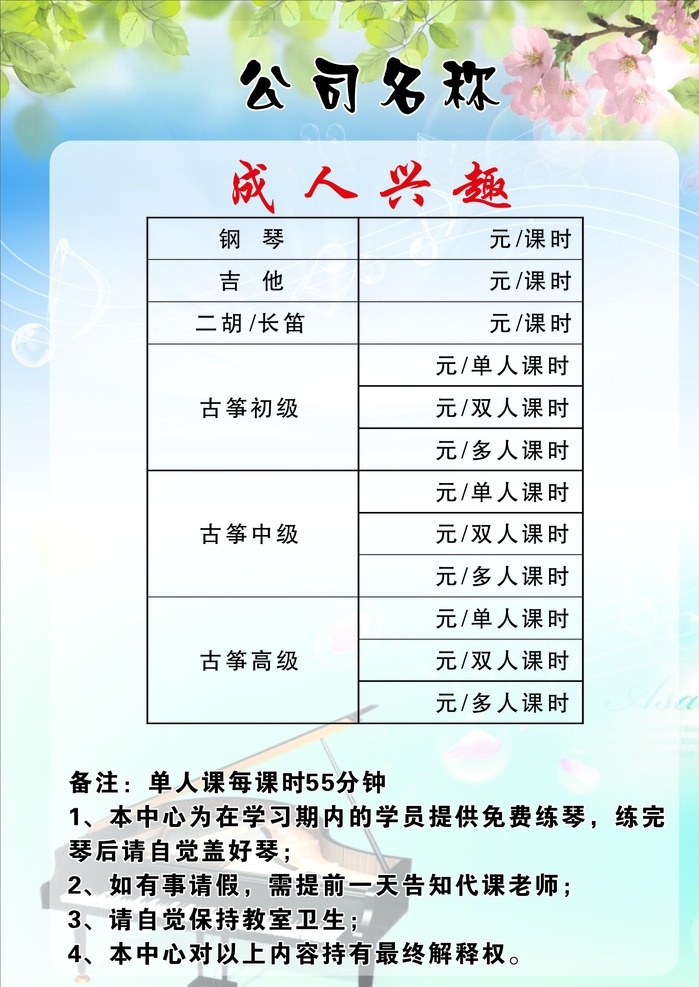 公司名称

成人兴趣

| 钢　琴 | 元/课时 |
|---|---|
| 吉　他 | 元/课时 |
| 二胡/长笛 | 元/课时 |
| 古筝初级 | 元/单人课时 |
| | 元/双人课时 |
| | 元/多人课时 |
| 古筝中级 | 元/单人课时 |
| | 元/双人课时 |
| | 元/多人课时 |
| 古筝高级 | 元/单人课时 |
| | 元/双人课时 |
| | 元/多人课时 |

备注：单人课每课时55分钟
1、本中心为在学习期内的学员提供免费练琴，练完琴后请自觉盖好琴；
2、如有事请假，需提前一天告知代课老师；
3、请自觉保持教室卫生；
4、本中心对以上内容持有最终解释权。